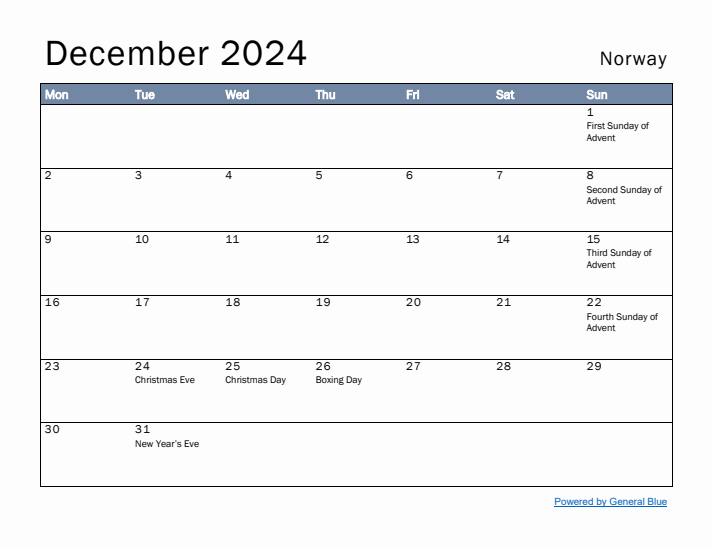 December 2024

Norway

| Mon | Tue | Wed | Thu | Fri | Sat | Sun |
|---|---|---|---|---|---|---|
| | | | | | | 1 First Sunday of Advent |
| 2 | 3 | 4 | 5 | 6 | 7 | 8 Second Sunday of Advent |
| 9 | 10 | 11 | 12 | 13 | 14 | 15 Third Sunday of Advent |
| 16 | 17 | 18 | 19 | 20 | 21 | 22 Fourth Sunday of Advent |
| 23 | 24 Christmas Eve | 25 Christmas Day | 26 Boxing Day | 27 | 28 | 29 |
| 30 | 31 New Year's Eve | | | | | |

Powered by General Blue